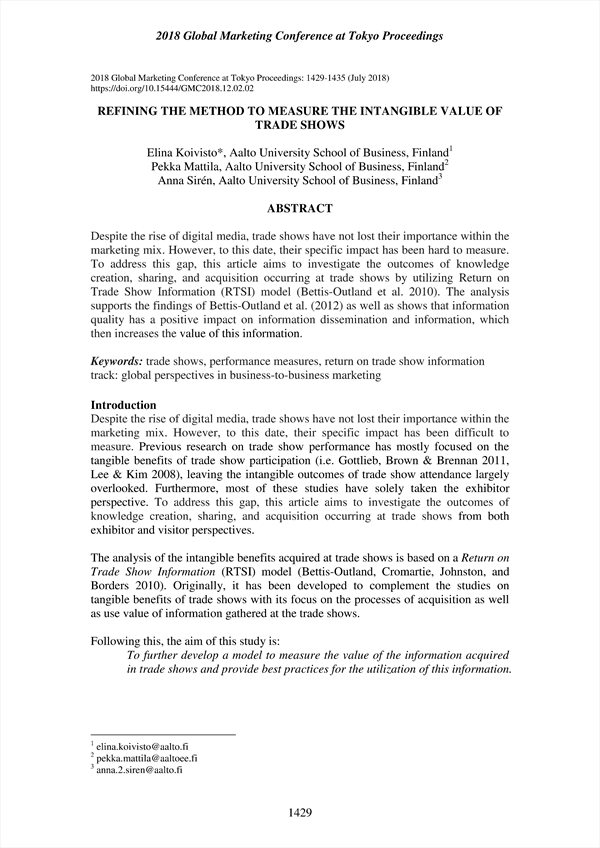 2018 Global Marketing Conference at Tokyo Proceedings

2018 Global Marketing Conference at Tokyo Proceedings: 1429-1435 (July 2018)
https://doi.org/10.15444/GMC2018.12.02.02

REFINING THE METHOD TO MEASURE THE INTANGIBLE VALUE OF TRADE SHOWS

Elina Koivisto*, Aalto University School of Business, Finland$^1$
Pekka Mattila, Aalto University School of Business, Finland$^2$
Anna Sirén, Aalto University School of Business, Finland$^3$

ABSTRACT

Despite the rise of digital media, trade shows have not lost their importance within the marketing mix. However, to this date, their specific impact has been hard to measure. To address this gap, this article aims to investigate the outcomes of knowledge creation, sharing, and acquisition occurring at trade shows by utilizing Return on Trade Show Information (RTSI) model (Bettis-Outland et al. 2010). The analysis supports the findings of Bettis-Outland et al. (2012) as well as shows that information quality has a positive impact on information dissemination and information, which then increases the value of this information.

Keywords: trade shows, performance measures, return on trade show information
track: global perspectives in business-to-business marketing

Introduction
Despite the rise of digital media, trade shows have not lost their importance within the marketing mix. However, to this date, their specific impact has been difficult to measure. Previous research on trade show performance has mostly focused on the tangible benefits of trade show participation (i.e. Gottlieb, Brown & Brennan 2011, Lee & Kim 2008), leaving the intangible outcomes of trade show attendance largely overlooked. Furthermore, most of these studies have solely taken the exhibitor perspective. To address this gap, this article aims to investigate the outcomes of knowledge creation, sharing, and acquisition occurring at trade shows from both exhibitor and visitor perspectives.

The analysis of the intangible benefits acquired at trade shows is based on a Return on Trade Show Information (RTSI) model (Bettis-Outland, Cromartie, Johnston, and Borders 2010). Originally, it has been developed to complement the studies on tangible benefits of trade shows with its focus on the processes of acquisition as well as use value of information gathered at the trade shows.

Following this, the aim of this study is:
To further develop a model to measure the value of the information acquired in trade shows and provide best practices for the utilization of this information.

$^1$ elina.koivisto@aalto.fi
$^2$ pekka.mattila@aaltoee.fi
$^3$ anna.2.siren@aalto.fi

1429